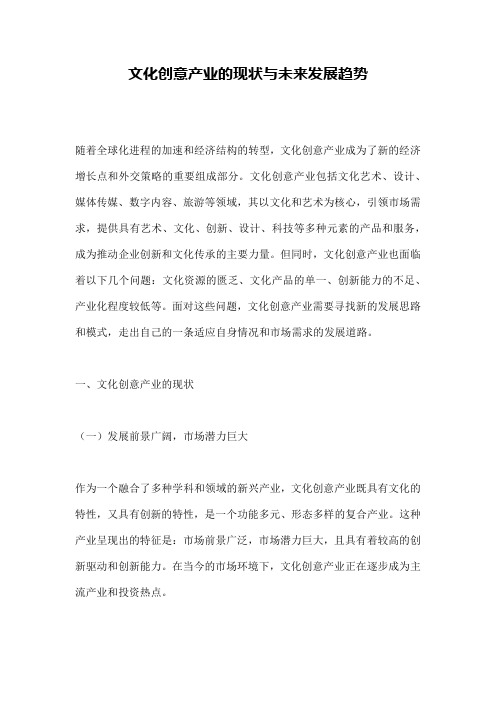 文化创意产业的现状与未来发展趋势

随着全球化进程的加速和经济结构的转型，文化创意产业成为了新的经济增长点和外交策略的重要组成部分。文化创意产业包括文化艺术、设计、媒体传媒、数字内容、旅游等领域，其以文化和艺术为核心，引领市场需求，提供具有艺术、文化、创新、设计、科技等多种元素的产品和服务，成为推动企业创新和文化传承的主要力量。但同时，文化创意产业也面临着以下几个问题：文化资源的匮乏、文化产品的单一、创新能力的不足、产业化程度较低等。面对这些问题，文化创意产业需要寻找新的发展思路和模式，走出自己的一条适应自身情况和市场需求的发展道路。

一、文化创意产业的现状

（一）发展前景广阔，市场潜力巨大

作为一个融合了多种学科和领域的新兴产业，文化创意产业既具有文化的特性，又具有创新的特性，是一个功能多元、形态多样的复合产业。这种产业呈现出的特征是：市场前景广泛，市场潜力巨大，且具有着较高的创新驱动和创新能力。在当今的市场环境下，文化创意产业正在逐步成为主流产业和投资热点。